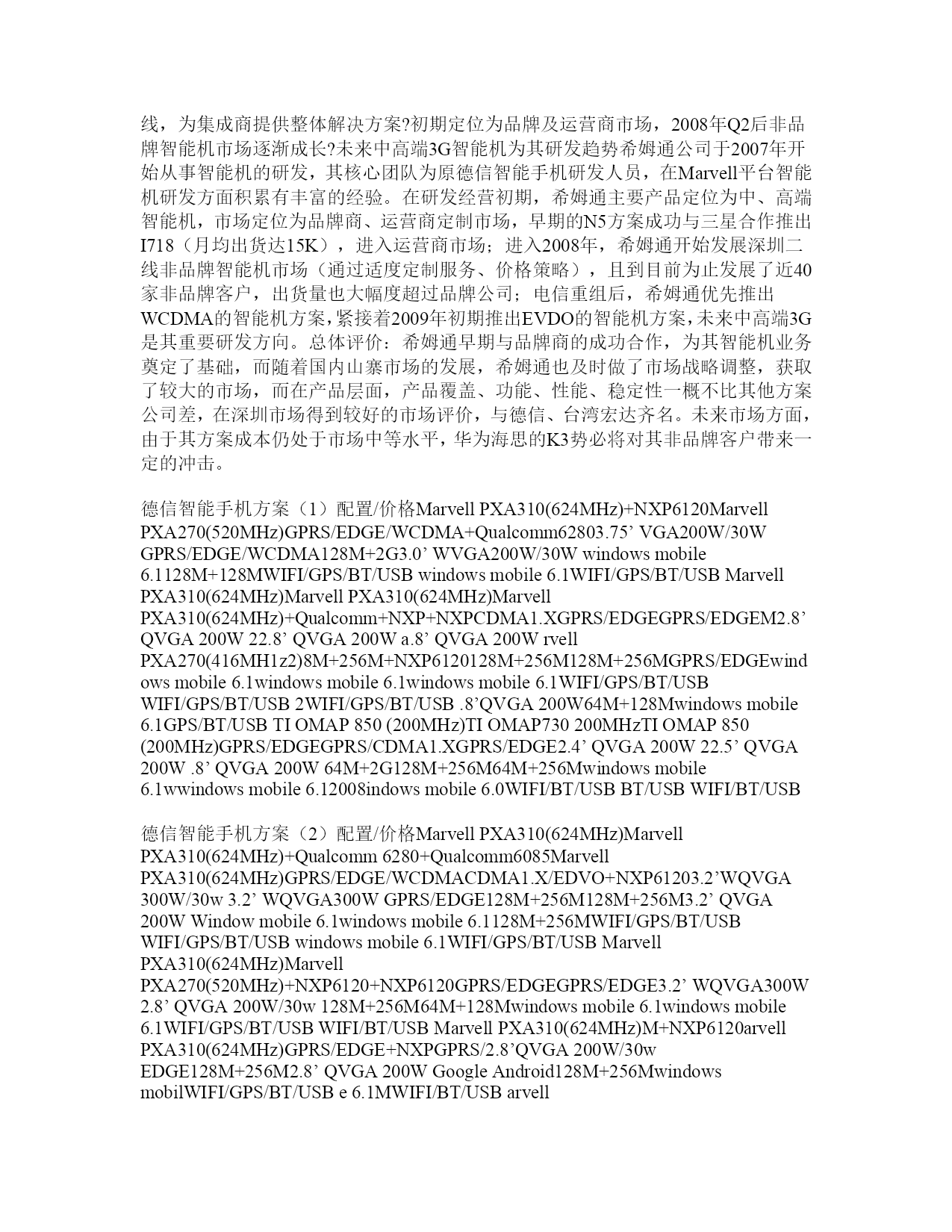 线，为集成商提供整体解决方案?初期定位为品牌及运营商市场，2008年Q2后非品牌智能机市场逐渐成长?未来中高端3G智能机为其研发趋势希姆通公司于2007年开始从事智能机的研发，其核心团队为原德信智能手机研发人员，在Marvell平台智能机研发方面积累有丰富的经验。在研发经营初期，希姆通主要产品定位为中、高端智能机，市场定位为品牌商、运营商定制市场，早期的N5方案成功与三星合作推出I718（月均出货达15K），进入运营商市场；进入2008年，希姆通开始发展深圳二线非品牌智能机市场（通过适度定制服务、价格策略），且到目前为止发展了近40家非品牌客户，出货量也大幅度超过品牌公司；电信重组后，希姆通优先推出WCDMA的智能机方案，紧接着2009年初期推出EVDO的智能机方案，未来中高端3G是其重要研发方向。总体评价：希姆通早期与品牌商的成功合作，为其智能机业务奠定了基础，而随着国内山寨市场的发展，希姆通也及时做了市场战略调整，获取了较大的市场，而在产品层面，产品覆盖、功能、性能、稳定性一概不比其他方案公司差，在深圳市场得到较好的市场评价，与德信、台湾宏达齐名。未来市场方面，由于其方案成本仍处于市场中等水平，华为海思的K3势必将对其非品牌客户带来一定的冲击。

德信智能手机方案（1）配置/价格Marvell PXA310(624MHz)+NXP6120Marvell PXA270(520MHz)GPRS/EDGE/WCDMA+Qualcomm62803.75’ VGA200W/30W GPRS/EDGE/WCDMA128M+2G3.0’ WVGA200W/30W windows mobile 6.1128M+128MWIFI/GPS/BT/USB windows mobile 6.1WIFI/GPS/BT/USB Marvell PXA310(624MHz)Marvell PXA310(624MHz)Marvell PXA310(624MHz)+Qualcomm+NXP+NXPCDMA1.XGPRS/EDGEGPRS/EDGEM2.8’ QVGA 200W 22.8’ QVGA 200W a.8’ QVGA 200W rvell PXA270(416MH1z2)8M+256M+NXP6120128M+256M128M+256MGPRS/EDGEwindows mobile 6.1windows mobile 6.1windows mobile 6.1WIFI/GPS/BT/USB WIFI/GPS/BT/USB 2WIFI/GPS/BT/USB .8’QVGA 200W64M+128Mwindows mobile 6.1GPS/BT/USB TI OMAP 850 (200MHz)TI OMAP730 200MHzTI OMAP 850 (200MHz)GPRS/EDGEGPRS/CDMA1.XGPRS/EDGE2.4’ QVGA 200W 22.5’ QVGA 200W .8’ QVGA 200W 64M+2G128M+256M64M+256Mwindows mobile 6.1wwindows mobile 6.12008indows mobile 6.0WIFI/BT/USB BT/USB WIFI/BT/USB

德信智能手机方案（2）配置/价格Marvell PXA310(624MHz)Marvell PXA310(624MHz)+Qualcomm 6280+Qualcomm6085Marvell PXA310(624MHz)GPRS/EDGE/WCDMACDMA1.X/EDVO+NXP61203.2’WQVGA 300W/30w 3.2’ WQVGA300W GPRS/EDGE128M+256M128M+256M3.2’ QVGA 200W Window mobile 6.1windows mobile 6.1128M+256MWIFI/GPS/BT/USB WIFI/GPS/BT/USB windows mobile 6.1WIFI/GPS/BT/USB Marvell PXA310(624MHz)Marvell PXA270(520MHz)+NXP6120+NXP6120GPRS/EDGEGPRS/EDGE3.2’ WQVGA300W 2.8’ QVGA 200W/30w 128M+256M64M+128Mwindows mobile 6.1windows mobile 6.1WIFI/GPS/BT/USB WIFI/BT/USB Marvell PXA310(624MHz)M+NXP6120arvell PXA310(624MHz)GPRS/EDGE+NXPGPRS/2.8’QVGA 200W/30w EDGE128M+256M2.8’ QVGA 200W Google Android128M+256Mwindows mobilWIFI/GPS/BT/USB e 6.1MWIFI/BT/USB arvell